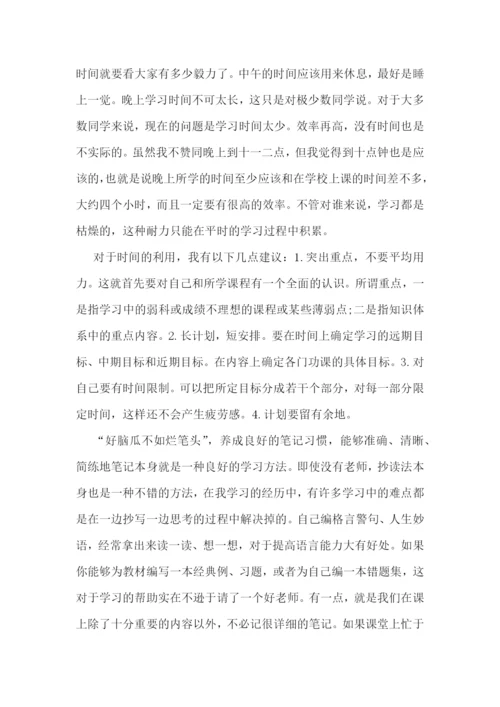 时间就要看大家有多少毅力了。中午的时间应该用来休息，最好是睡上一觉。晚上学习时间不可太长，这只是对极少数同学说。对于大多数同学来说，现在的问题是学习时间太少。效率再高，没有时间也是不实际的。虽然我不赞同晚上到十一二点，但我觉得到十点钟也是应该的，也就是说晚上所学的时间至少应该和在学校上课的时间差不多，大约四个小时，而且一定要有很高的效率。不管对谁来说，学习都是枯燥的，这种耐力只能在平时的学习过程中积累。

对于时间的利用，我有以下几点建议：1. 突出重点，不要平均用力。这就首先要对自己和所学课程有一个全面的认识。所谓重点，一是指学习中的弱科或成绩不理想的课程或某些薄弱点；二是指知识体系中的重点内容。2. 长计划，短安排。要在时间上确定学习的远期目标、中期目标和近期目标。在内容上确定各门功课的具体目标。3. 对自己要有时间限制。可以把所定目标分成若干个部分，对每一部分限定时间，这样还不会产生疲劳感。4. 计划要留有余地。

“好脑瓜不如烂笔头”，养成良好的笔记习惯，能够准确、清晰、简练地笔记本身就是一种良好的学习方法。即使没有老师，抄读法本身也是一种不错的方法，在我学习的经历中，有许多学习中的难点都是在一边抄写一边思考的过程中解决掉的。自己编格言警句、人生妙语，经常拿出来读一读、想一想，对于提高语言能力大有好处。如果你能够为教材编写一本经典例、习题，或者为自己编一本错题集，这对于学习的帮助实在不逊于请了一个好老师。有一点，就是我们在课上除了十分重要的内容以外，不必记很详细的笔记。如果课堂上忙于